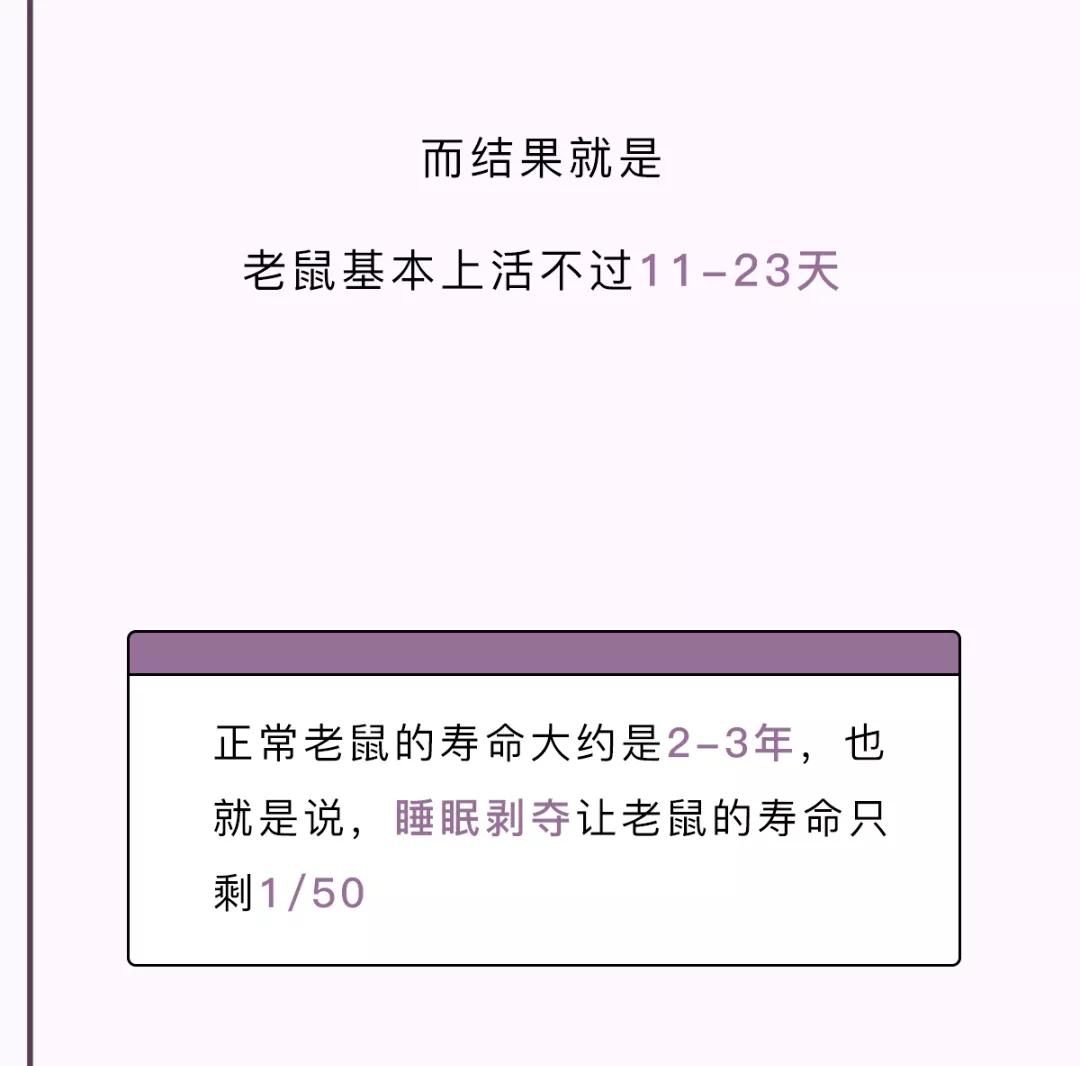 而结果就是

老鼠基本上活不过11-23天

正常老鼠的寿命大约是2-3年，也就是说，睡眠剥夺让老鼠的寿命只剩1/50